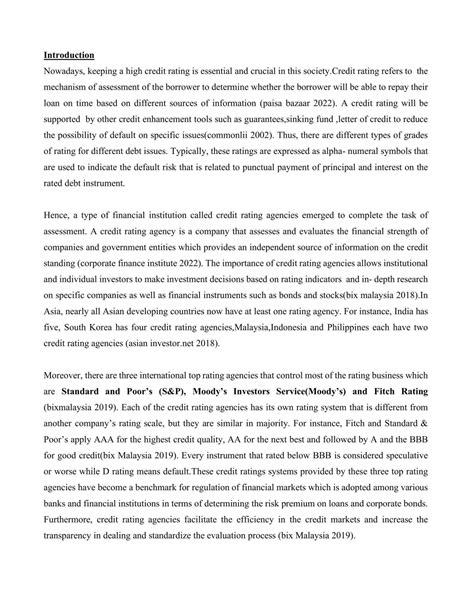 Introduction

Nowadays, keeping a high credit rating is essential and crucial in this society.Credit rating refers to the mechanism of assessment of the borrower to determine whether the borrower will be able to repay their loan on time based on different sources of information (paisa bazaar 2022). A credit rating will be supported by other credit enhancement tools such as guarantees,sinking fund ,letter of credit to reduce the possibility of default on specific issues(commonlii 2002). Thus, there are different types of grades of rating for different debt issues. Typically, these ratings are expressed as alpha- numeral symbols that are used to indicate the default risk that is related to punctual payment of principal and interest on the rated debt instrument.

Hence, a type of financial institution called credit rating agencies emerged to complete the task of assessment. A credit rating agency is a company that assesses and evaluates the financial strength of companies and government entities which provides an independent source of information on the credit standing (corporate finance institute 2022). The importance of credit rating agencies allows institutional and individual investors to make investment decisions based on rating indicators and in- depth research on specific companies as well as financial instruments such as bonds and stocks(bix malaysia 2018).In Asia, nearly all Asian developing countries now have at least one rating agency. For instance, India has five, South Korea has four credit rating agencies,Malaysia,Indonesia and Philippines each have two credit rating agencies (asian investor.net 2018).

Moreover, there are three international top rating agencies that control most of the rating business which are Standard and Poor's (S&P), Moody's Investors Service(Moody's) and Fitch Rating (bixmalaysia 2019). Each of the credit rating agencies has its own rating system that is different from another company's rating scale, but they are similar in majority. For instance, Fitch and Standard & Poor's apply AAA for the highest credit quality, AA for the next best and followed by A and the BBB for good credit(bix Malaysia 2019). Every instrument that rated below BBB is considered speculative or worse while D rating means default.These credit ratings systems provided by these three top rating agencies have become a benchmark for regulation of financial markets which is adopted among various banks and financial institutions in terms of determining the risk premium on loans and corporate bonds. Furthermore, credit rating agencies facilitate the efficiency in the credit markets and increase the transparency in dealing and standardize the evaluation process (bix Malaysia 2019).